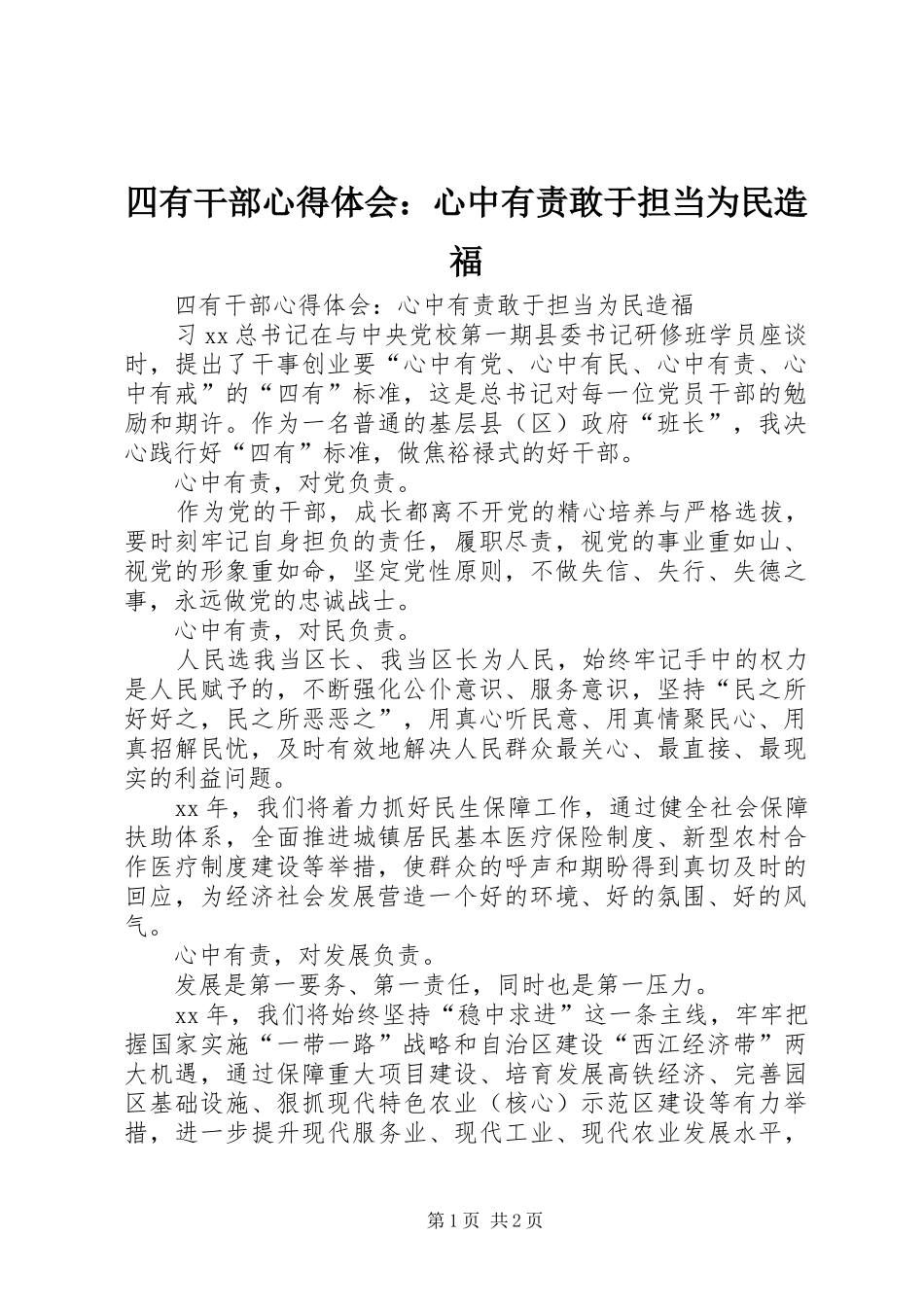 四有干部心得体会：心中有责敢于担当为民造福

四有干部心得体会：心中有责敢于担当为民造福

习xx总书记在与中央党校第一期县委书记研修班学员座谈时，提出了干事创业要“心中有党、心中有民、心中有责、心中有戒”的“四有”标准，这是总书记对每一位党员干部的勉励和期许。作为一名普通的基层县（区）政府“班长”，我决心践行好“四有”标准，做焦裕禄式的好干部。

心中有责，对党负责。

作为党的干部，成长都离不开党的精心培养与严格选拔，要时刻牢记自身担负的责任，履职尽责，视党的事业重如山、视党的形象重如命，坚定党性原则，不做失信、失行、失德之事，永远做党的忠诚战士。

心中有责，对民负责。

人民选我当区长、我当区长为人民，始终牢记手中的权力是人民赋予的，不断强化公仆意识、服务意识，坚持“民之所好好之，民之所恶恶之”，用真心听民意、用真情聚民心、用真招解民忧，及时有效地解决人民群众最关心、最直接、最现实的利益问题。

xx年，我们将着力抓好民生保障工作，通过健全社会保障扶助体系，全面推进城镇居民基本医疗保险制度、新型农村合作医疗制度建设等举措，使群众的呼声和期盼得到真切及时的回应，为经济社会发展营造一个好的环境、好的氛围、好的风气。

心中有责，对发展负责。

发展是第一要务、第一责任，同时也是第一压力。

xx年，我们将始终坚持“稳中求进”这一条主线，牢牢把握国家实施“一带一路”战略和自治区建设“西江经济带”两大机遇，通过保障重大项目建设、培育发展高铁经济、完善园区基础设施、狠抓现代特色农业（核心）示范区建设等有力举措，进一步提升现代服务业、现代工业、现代农业发展水平，

第1页 共2页